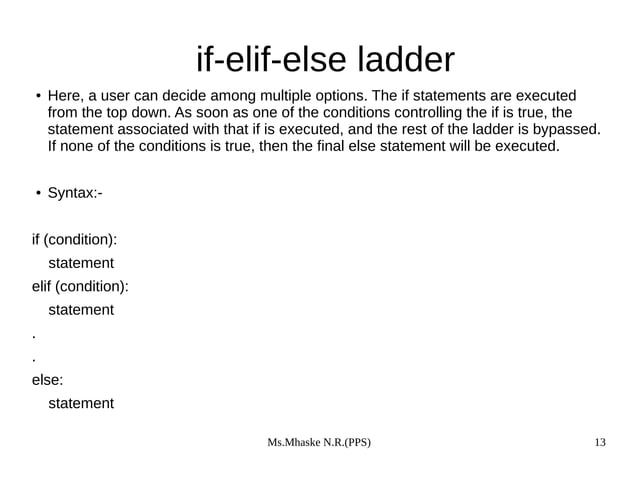 if-elif-else ladder

• Here, a user can decide among multiple options. The if statements are executed from the top down. As soon as one of the conditions controlling the if is true, the statement associated with that if is executed, and the rest of the ladder is bypassed. If none of the conditions is true, then the final else statement will be executed.

• Syntax:-

if (condition):
 statement
elif (condition):
 statement
.
.
else:
 statement

Ms.Mhaske N.R.(PPS)

13